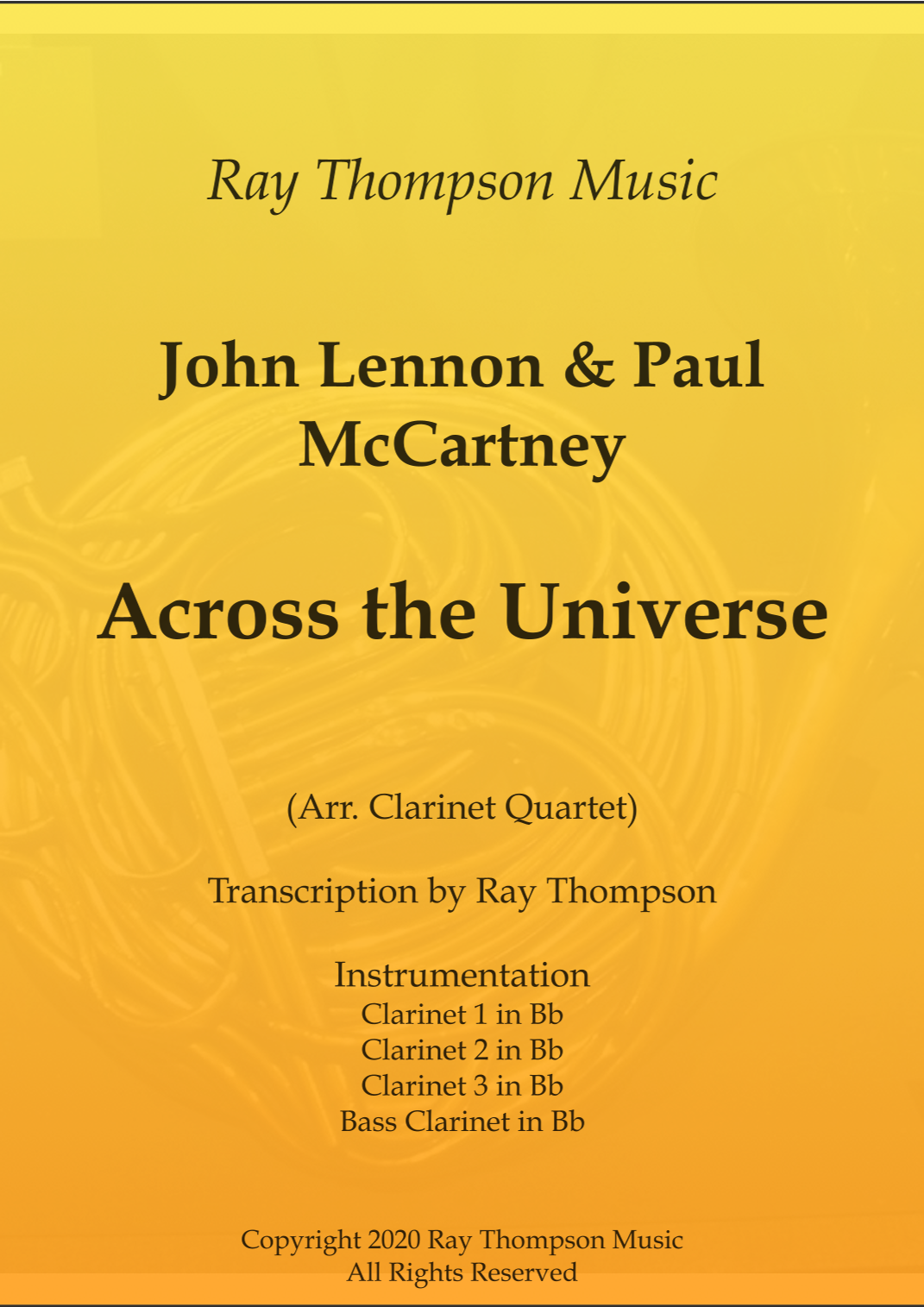 Ray Thompson Music

John Lennon & Paul McCartney

Across the Universe

(Arr. Clarinet Quartet)

Transcription by Ray Thompson

Instrumentation
Clarinet 1 in Bb
Clarinet 2 in Bb
Clarinet 3 in Bb
Bass Clarinet in Bb

Copyright 2020 Ray Thompson Music
All Rights Reserved